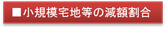 ■小規模宅地等の減額割合